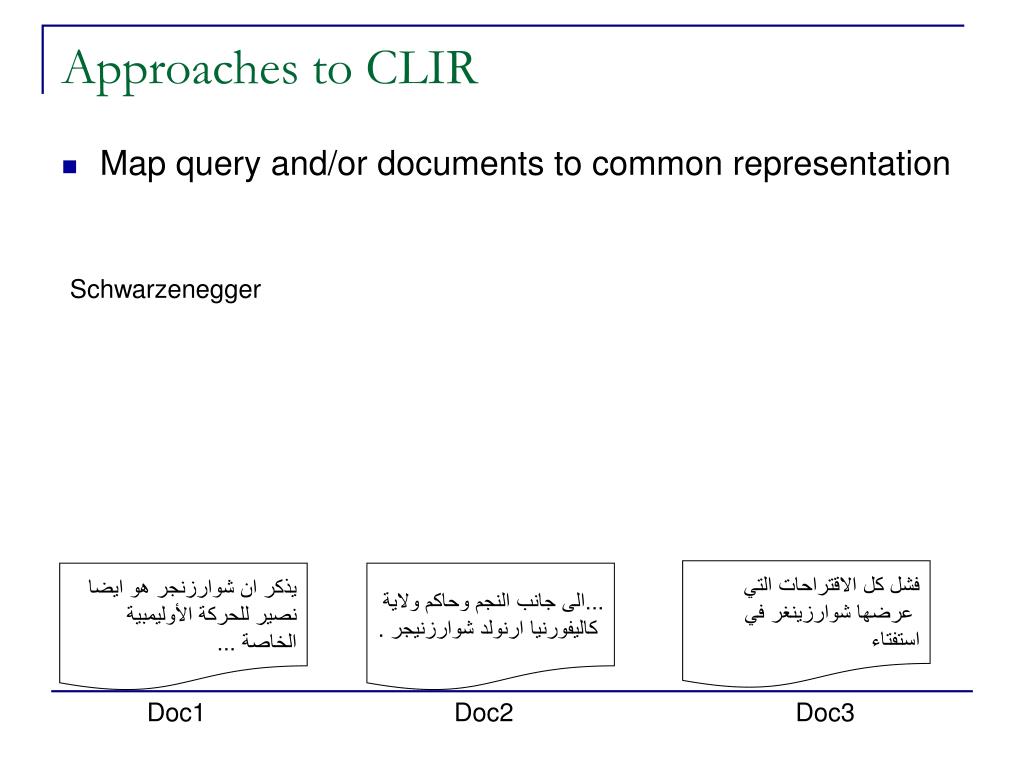 Approaches to CLIR

Map query and/or documents to common representation

Schwarzenegger

يذكر ان شوارزنجر هو ايضا نصير للحركة الأوليمبية الخاصة ...

...الى جانب النجم وحاكم ولاية كاليفورنيا ارنولد شوارزنيجر .

فشل كل الاقتراحات التي عرضها شوارزينغر في استفتاء

Doc1

Doc2

Doc3